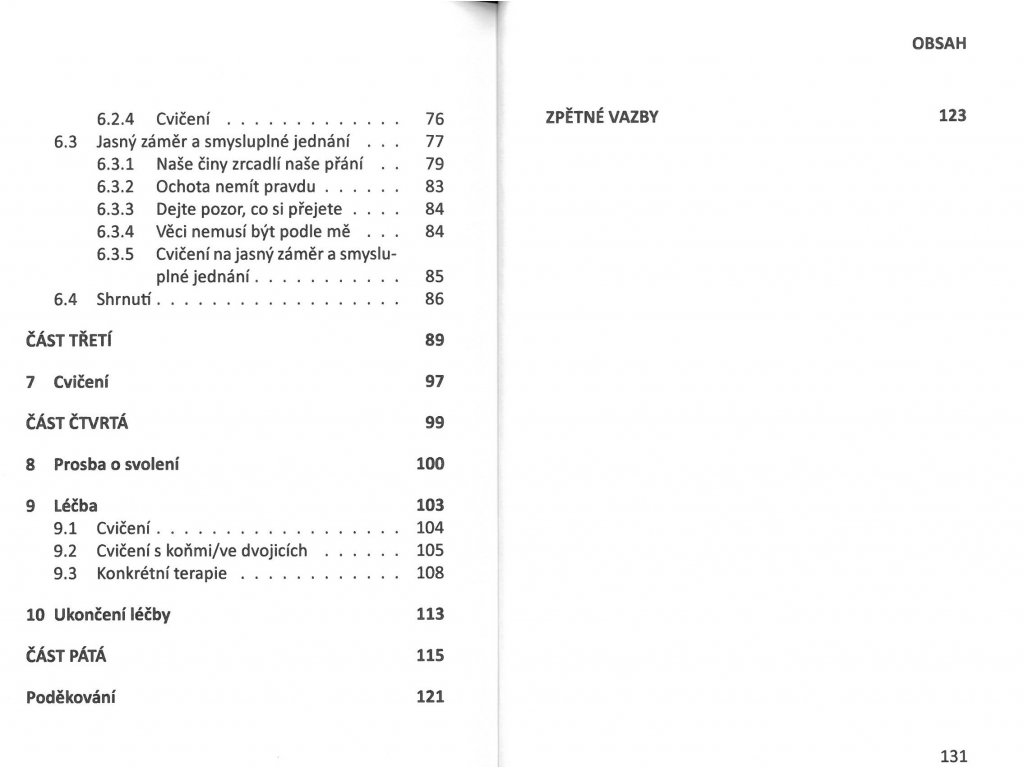 6.2.4 Cvičení . . . . . . . . . . . . . 76
6.3 Jasný záměr a smysluplné jednání . . . 77
6.3.1 Naše činy zrcadlí naše přání . . 79
6.3.2 Ochota nemít pravdu . . . . . . 83
6.3.3 Dejte pozor, co si přejete . . . . 84
6.3.4 Věci nemusí být podle mě . . . 84
6.3.5 Cvičení na jasný záměr a smysluplné jednání . . . . . . . . . . . 85
6.4 Shrnutí . . . . . . . . . . . . . . . . . . 86

ČÁST TŘETÍ 89

7 Cvičení 97

ČÁST ČTVRTÁ 99

8 Prosba o svolení 100

9 Léčba 103
9.1 Cvičení . . . . . . . . . . . . . . . . . . 104
9.2 Cvičení s koňmi/ve dvojicích . . . . . . 105
9.3 Konkrétní terapie . . . . . . . . . . . . 108

10 Ukončení léčby 113

ČÁST PÁTÁ 115

Poděkování 121

OBSAH

ZPĚTNÉ VAZBY 123

131